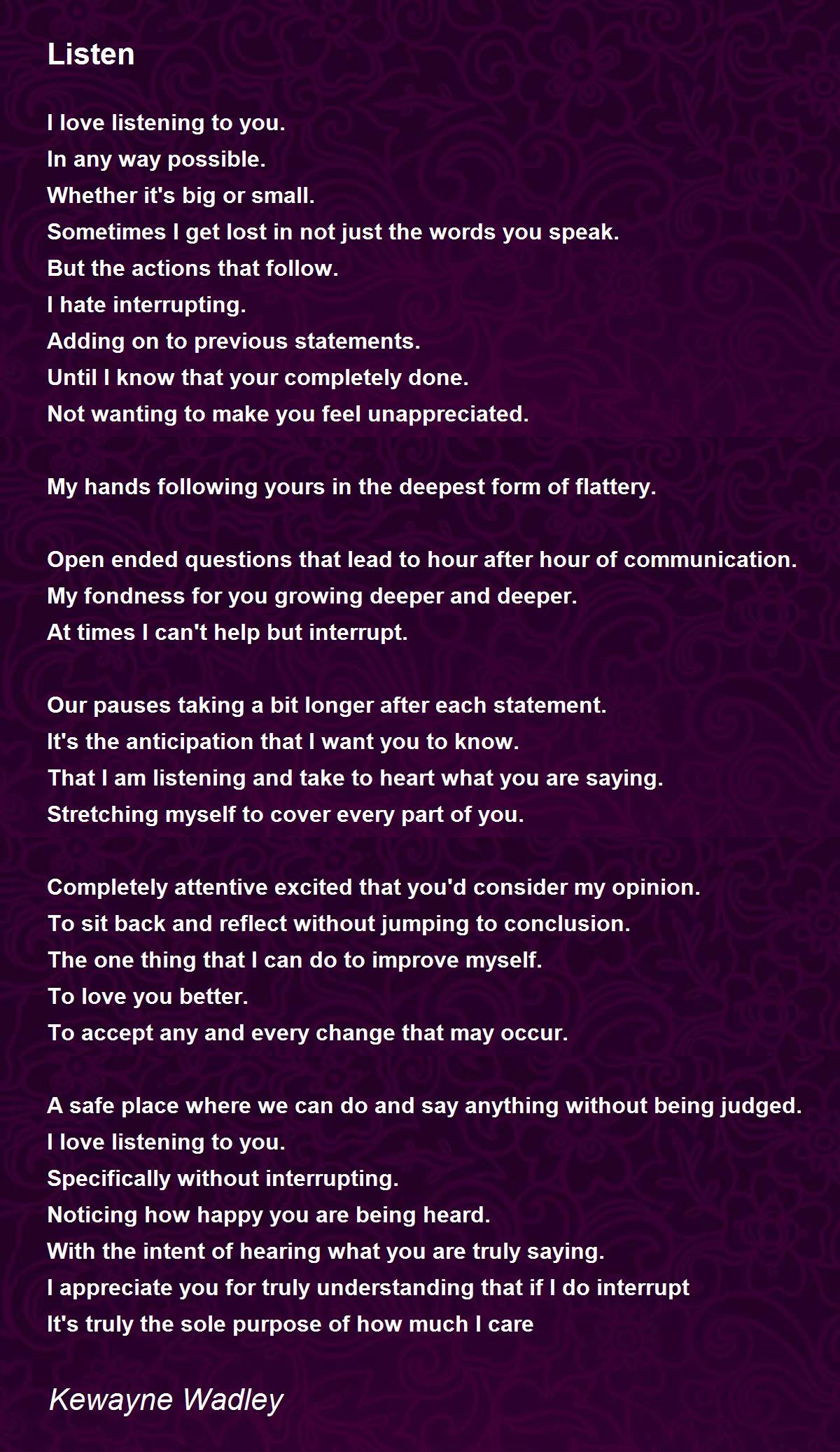 Listen

I love listening to you.
In any way possible.
Whether it's big or small.
Sometimes I get lost in not just the words you speak.
But the actions that follow.
I hate interrupting.
Adding on to previous statements.
Until I know that your completely done.
Not wanting to make you feel unappreciated.

My hands following yours in the deepest form of flattery.

Open ended questions that lead to hour after hour of communication.
My fondness for you growing deeper and deeper.
At times I can't help but interrupt.

Our pauses taking a bit longer after each statement.
It's the anticipation that I want you to know.
That I am listening and take to heart what you are saying.
Stretching myself to cover every part of you.

Completely attentive excited that you'd consider my opinion.
To sit back and reflect without jumping to conclusion.
The one thing that I can do to improve myself.
To love you better.
To accept any and every change that may occur.

A safe place where we can do and say anything without being judged.
I love listening to you.
Specifically without interrupting.
Noticing how happy you are being heard.
With the intent of hearing what you are truly saying.
I appreciate you for truly understanding that if I do interrupt
It's truly the sole purpose of how much I care

Kewayne Wadley